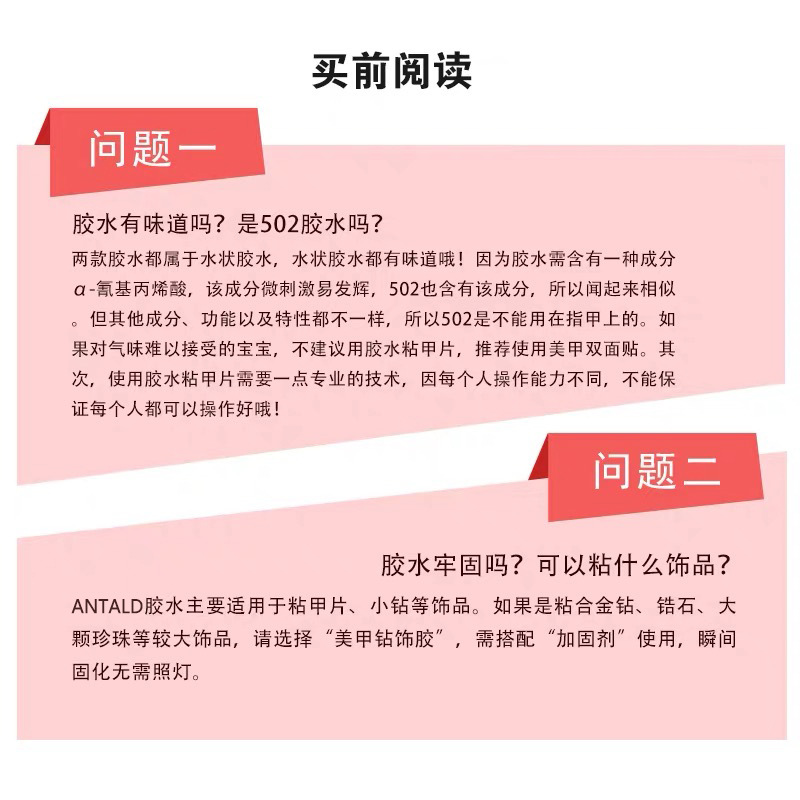 买前阅读

问题一

胶水有味道吗？是502胶水吗？

两款胶水都属于水状胶水，水状胶水都有味道哦！因为胶水需含有一种成分α-氰基丙烯酸，该成分微刺激易发挥，502也含有该成分，所以闻起来相似。但其他成分、功能以及特性都不一样，所以502是不能用在指甲上的。如果对气味难以接受的宝宝，不建议用胶水粘甲片，推荐使用美甲双面贴。其次，使用胶水粘甲片需要一点专业的技术，因每个人操作能力不同，不能保证每个人都可以操作好哦！

问题二

胶水牢固吗？可以粘什么饰品？

ANTALD胶水主要适用于粘甲片、小钻等饰品。如果是粘合金钻、锆石、大颗珍珠等较大饰品，请选择“美甲钻饰胶”，需搭配“加固剂”使用，瞬间固化无需照灯。